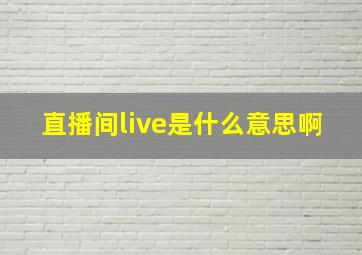 直播间live是什么意思啊